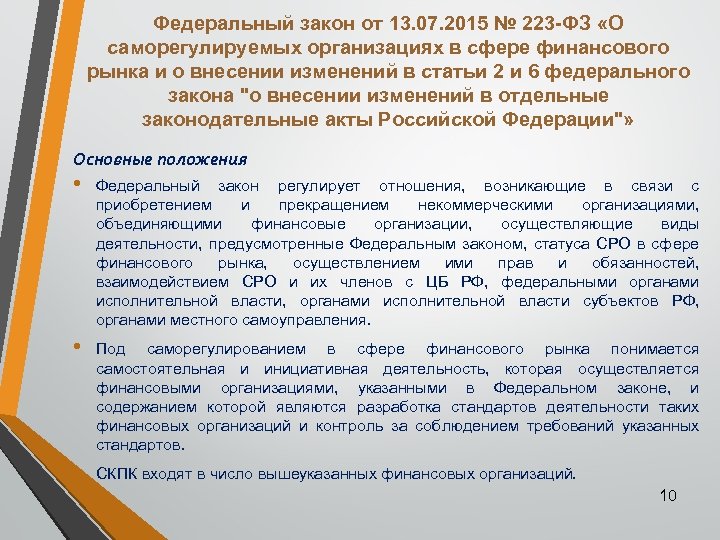 Федеральный закон от 13.07.2015 № 223-ФЗ «О саморегулируемых организациях в сфере финансового рынка и о внесении изменений в статьи 2 и 6 федерального закона "о внесении изменений в отдельные законодательные акты Российской Федерации"»

Основные положения

• Федеральный закон регулирует отношения, возникающие в связи с приобретением и прекращением некоммерческими организациями, объединяющими финансовые организации, осуществляющие виды деятельности, предусмотренные Федеральным законом, статуса СРО в сфере финансового рынка, осуществлением ими прав и обязанностей, взаимодействием СРО и их членов с ЦБ РФ, федеральными органами исполнительной власти, органами исполнительной власти субъектов РФ, органами местного самоуправления.

• Под саморегулированием в сфере финансового рынка понимается самостоятельная и инициативная деятельность, которая осуществляется финансовыми организациями, указанными в Федеральном законе, и содержанием которой являются разработка стандартов деятельности таких финансовых организаций и контроль за соблюдением требований указанных стандартов.

СКПК входят в число вышеуказанных финансовых организаций.

10